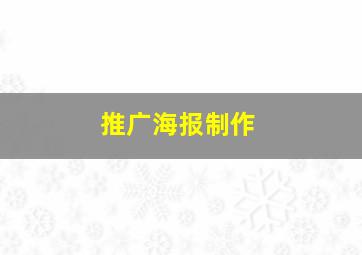 推广海报制作